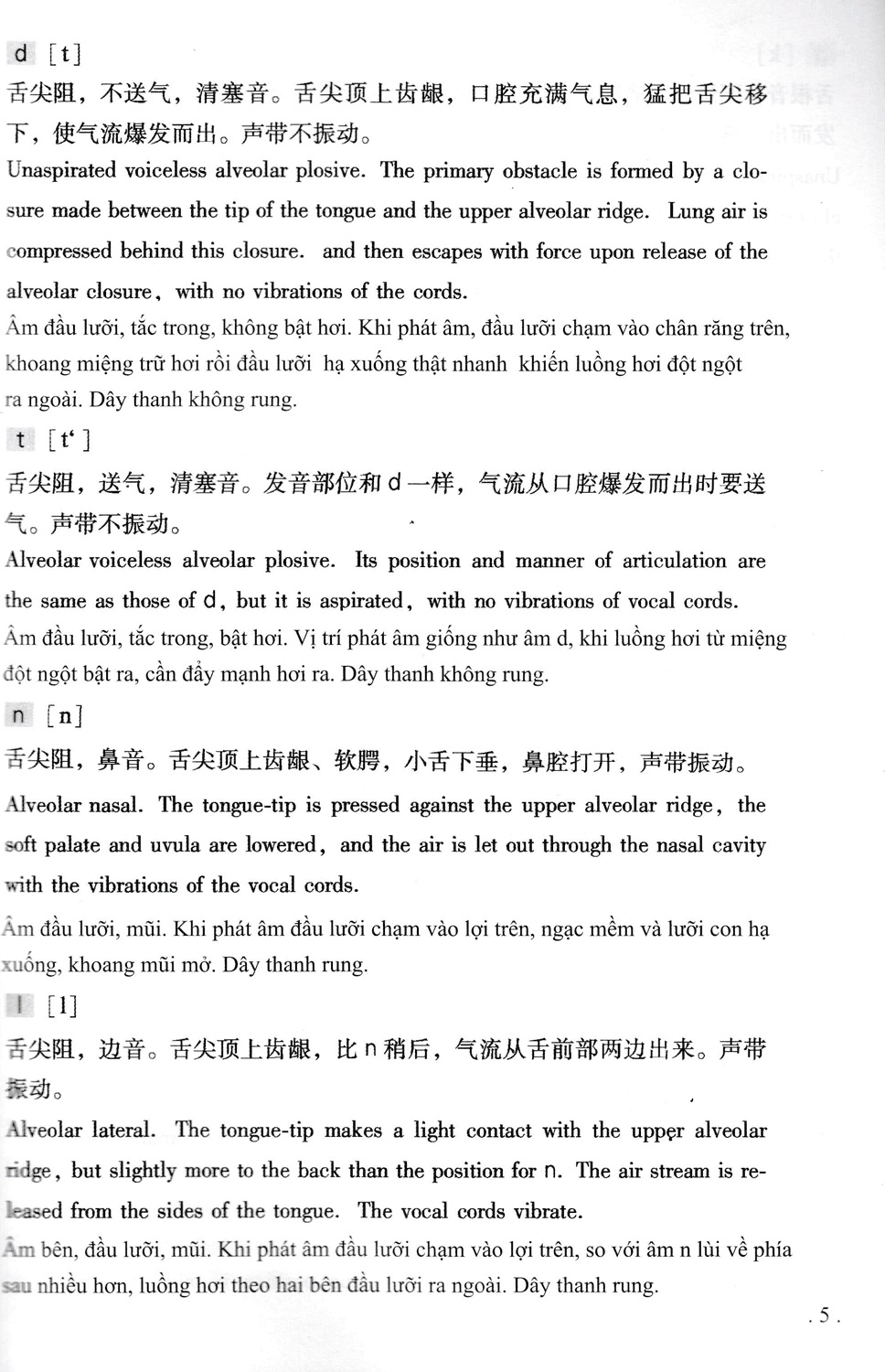 d [t]

舌尖阻，不送气，清塞音。舌尖顶上齿龈，口腔充满气息，猛把舌尖移下，使气流爆发而出。声带不振动。

Unaspirated voiceless alveolar plosive. The primary obstacle is formed by a closure made between the tip of the tongue and the upper alveolar ridge. Lung air is compressed behind this closure. and then escapes with force upon release of the alveolar closure, with no vibrations of the cords.

Âm đầu lưỡi, tắc trong, không bật hơi. Khi phát âm, đầu lưỡi chạm vào chân răng trên, khoang miệng trữ hơi rồi đầu lưỡi hạ xuống thật nhanh khiến luồng hơi đột ngột ra ngoài. Dây thanh không rung.

t [t']

舌尖阻，送气，清塞音。发音部位和d一样，气流从口腔爆发而出时要送气。声带不振动。

Alveolar voiceless alveolar plosive. Its position and manner of articulation are the same as those of d, but it is aspirated, with no vibrations of vocal cords.

Âm đầu lưỡi, tắc trong, bật hơi. Vị trí phát âm giống như âm d, khi luồng hơi từ miệng đột ngột bật ra, cần đẩy mạnh hơi ra. Dây thanh không rung.

n [n]

舌尖阻，鼻音。舌尖顶上齿龈、软腭，小舌下垂，鼻腔打开，声带振动。

Alveolar nasal. The tongue-tip is pressed against the upper alveolar ridge, the soft palate and uvula are lowered, and the air is let out through the nasal cavity with the vibrations of the vocal cords.

Âm đầu lưỡi, mũi. Khi phát âm đầu lưỡi chạm vào lợi trên, ngạc mềm và lưỡi con hạ xuống, khoang mũi mở. Dây thanh rung.

l [l]

舌尖阻，边音。舌尖顶上齿龈，比n稍后，气流从舌前部两边出来。声带振动。

Alveolar lateral. The tongue-tip makes a light contact with the upper alveolar ridge, but slightly more to the back than the position for n. The air stream is released from the sides of the tongue. The vocal cords vibrate.

Âm bên, đầu lưỡi, mũi. Khi phát âm đầu lưỡi chạm vào lợi trên, so với âm n lùi về phía sau nhiều hơn, luồng hơi theo hai bên đầu lưỡi ra ngoài. Dây thanh rung.

. 5 .